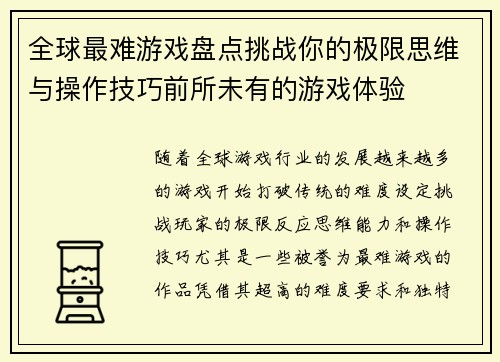 全球最难游戏盘点挑战你的极限思维与操作技巧前所未有的游戏体验

随着全球游戏行业的发展越来越多的游戏开始打破传统的难度设定挑战玩家的极限反应思维能力和操作技巧尤其是一些被誉为最难游戏的作品凭借其超高的难度要求和独特